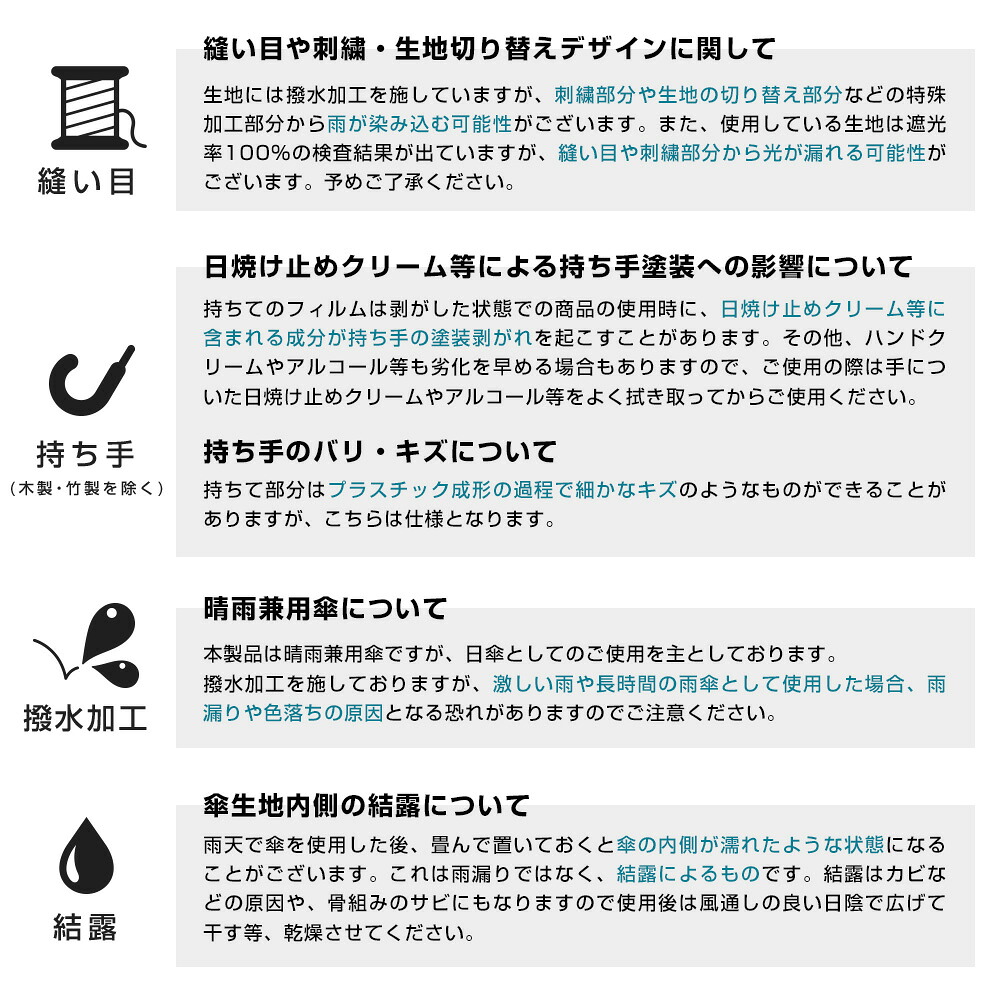 縫い目

縫い目や刺繍・生地切り替えデザインに関して

生地には撥水加工を施していますが、刺繍部分や生地の切り替え部分などの特殊加工部分から雨が染み込む可能性がございます。また、使用している生地は遮光率100%の検査結果が出ていますが、縫い目や刺繍部分から光が漏れる可能性がございます。予めご了承ください。

持ち手
（木製・竹製を除く）

日焼け止めクリーム等による持ち手塗装への影響について

持ちてのフィルムは剥がした状態での商品の使用時に、日焼け止めクリーム等に含まれる成分が持ち手の塗装剥がれを起こすことがあります。その他、ハンドクリームやアルコール等も劣化を早める場合もありますので、ご使用の際は手についた日焼け止めクリームやアルコール等をよく拭き取ってからご使用ください。

持ち手のバリ・キズについて

持ちて部分はプラスチック成形の過程で細かなキズのようなものができることがありますが、こちらは仕様となります。

撥水加工

晴雨兼用傘について

本製品は晴雨兼用傘ですが、日傘としてのご使用を主としております。
撥水加工を施しておりますが、激しい雨や長時間の雨傘として使用した場合、雨漏りや色落ちの原因となる恐れがありますのでご注意ください。

結露

傘生地内側の結露について

雨天で傘を使用した後、畳んで置いておくと傘の内側が濡れたような状態になることがございます。これは雨漏りではなく、結露によるものです。結露はカビなどの原因や、骨組みのサビにもなりますので使用後は風通しの良い日陰で広げて干す等、乾燥させてください。